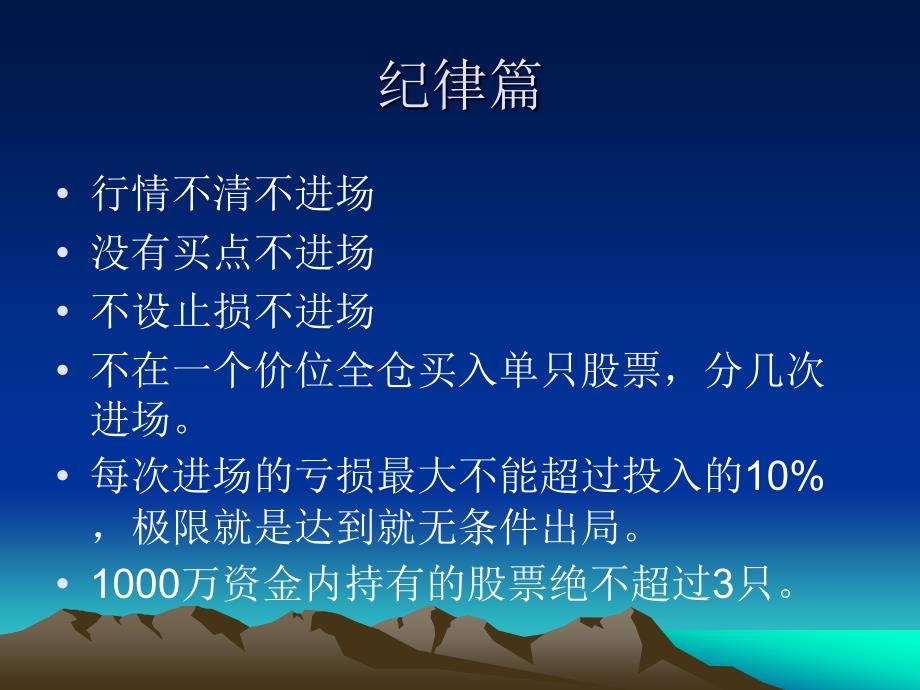 纪律篇

• 行情不清不进场
• 没有买点不进场
• 不设止损不进场
• 不在一个价位全仓买入单只股票，分几次进场。
• 每次进场的亏损最大不能超过投入的10%，极限就是达到就无条件出局。
• 1000万资金内持有的股票绝不超过3只。